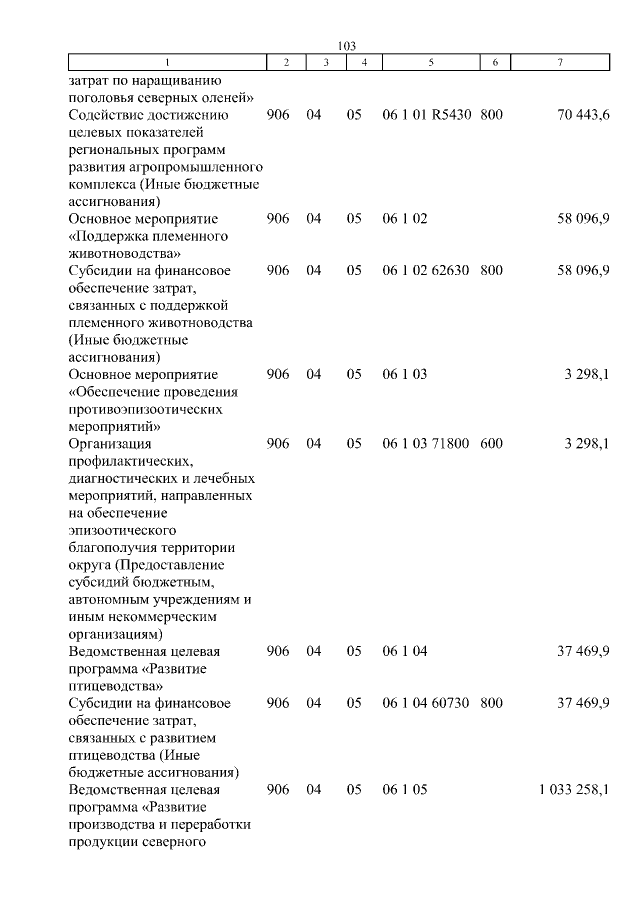 103

| 1 | 2 | 3 | 4 | 5 | 6 | 7 |
|---|---|---|---|---|---|---|
| затрат по наращиванию поголовья северных оленей» | | | | | | |
| Содействие достижению целевых показателей региональных программ развития агропромышленного комплекса (Иные бюджетные ассигнования) | 906 | 04 | 05 | 06 1 01 R5430 | 800 | 70 443,6 |
| Основное мероприятие «Поддержка племенного животноводства» | 906 | 04 | 05 | 06 1 02 | | 58 096,9 |
| Субсидии на финансовое обеспечение затрат, связанных с поддержкой племенного животноводства (Иные бюджетные ассигнования) | 906 | 04 | 05 | 06 1 02 62630 | 800 | 58 096,9 |
| Основное мероприятие «Обеспечение проведения противоэпизоотических мероприятий» | 906 | 04 | 05 | 06 1 03 | | 3 298,1 |
| Организация профилактических, диагностических и лечебных мероприятий, направленных на обеспечение эпизоотического благополучия территории округа (Предоставление субсидий бюджетным, автономным учреждениям и иным некоммерческим организациям) | 906 | 04 | 05 | 06 1 03 71800 | 600 | 3 298,1 |
| Ведомственная целевая программа «Развитие птицеводства» | 906 | 04 | 05 | 06 1 04 | | 37 469,9 |
| Субсидии на финансовое обеспечение затрат, связанных с развитием птицеводства (Иные бюджетные ассигнования) | 906 | 04 | 05 | 06 1 04 60730 | 800 | 37 469,9 |
| Ведомственная целевая программа «Развитие производства и переработки продукции северного | 906 | 04 | 05 | 06 1 05 | | 1 033 258,1 |